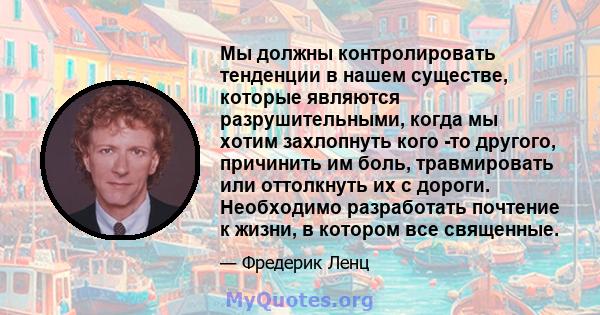 Мы должны контролировать тенденции в нашем существе, которые являются разрушительными, когда мы хотим захлопнуть кого -то другого, причинить им боль, травмировать или оттолкнуть их с дороги. Необходимо разработать почтение к жизни, в котором все священные.

— Фредерик Ленц

MyQuotes.org